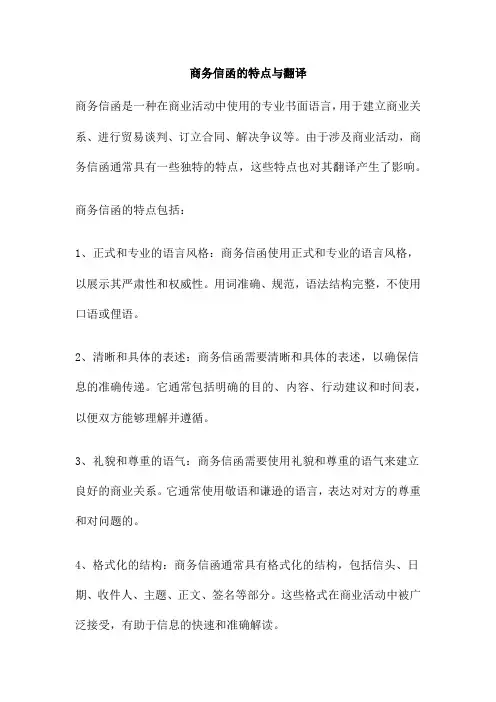 商务信函的特点与翻译

商务信函是一种在商业活动中使用的专业书面语言，用于建立商业关系、进行贸易谈判、订立合同、解决争议等。由于涉及商业活动，商务信函通常具有一些独特的特点，这些特点也对其翻译产生了影响。

商务信函的特点包括：

1、正式和专业的语言风格：商务信函使用正式和专业的语言风格，以展示其严肃性和权威性。用词准确、规范，语法结构完整，不使用口语或俚语。

2、清晰和具体的表述：商务信函需要清晰和具体的表述，以确保信息的准确传递。它通常包括明确的目的、内容、行动建议和时间表，以便双方能够理解并遵循。

3、礼貌和尊重的语气：商务信函需要使用礼貌和尊重的语气来建立良好的商业关系。它通常使用敬语和谦逊的语言，表达对对方的尊重和对问题的。

4、格式化的结构：商务信函通常具有格式化的结构，包括信头、日期、收件人、主题、正文、签名等部分。这些格式在商业活动中被广泛接受，有助于信息的快速和准确解读。